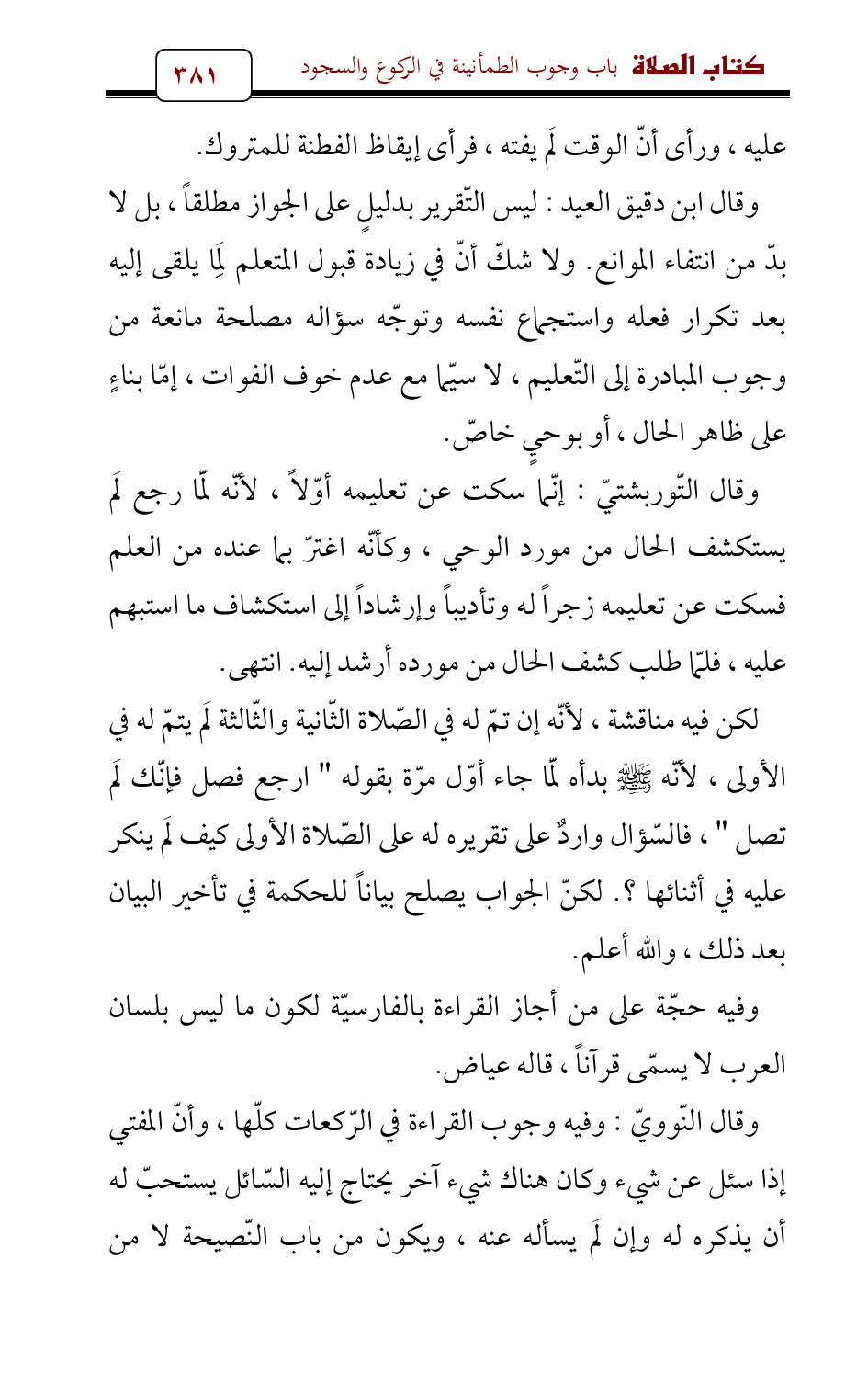 كتاب الصلاة باب وجوب الطمأنينة في الركوع والسجود ٣٨١

عليه ، ورأى أنّ الوقت لَم يفته ، فرأى إيقاظ الفطنة للمتروك.

وقال ابن دقيق العيد : ليس التّقرير بدليلٍ على الجواز مطلقاً ، بل لا بدّ من انتفاء الموانع. ولا شكّ أنّ في زيادة قبول المتعلم لِمَا يلقى إليه بعد تكرار فعله واستجماع نفسه وتوجّه سؤاله مصلحة مانعة من وجوب المبادرة إلى التّعليم ، لا سيّما مع عدم خوف الفوات ، إمّا بناءٍ على ظاهر الحال ، أو بوحيٍ خاصّ.

وقال التّوربشتيّ : إنّما سكت عن تعليمه أوّلاً ، لأنّه لَمّا رجع لَم يستكشف الحال من مورد الوحي ، وكأنّه اغترّ بما عنده من العلم فسكت عن تعليمه زجراً له وتأديباً وإرشاداً إلى استكشاف ما استبهم عليه ، فلمّا طلب كشف الحال من مورده أرشد إليه. انتهى.

لكن فيه مناقشة ، لأنّه إن تمّ له في الصّلاة الثّانية والثّالثة لَم يتمّ له في الأولى ، لأنّه ﷺ بدأه لَمّا جاء أوّل مرّة بقوله " ارجع فصل فإنّك لَم تصل " ، فالسّؤال واردٌ على تقريره له على الصّلاة الأولى كيف لَم ينكر عليه في أثنائها ؟. لكنّ الجواب يصلح بياناً للحكمة في تأخير البيان بعد ذلك ، والله أعلم.

وفيه حجّة على من أجاز القراءة بالفارسيّة لكون ما ليس بلسان العرب لا يسمّى قرآناً ، قاله عياض.

وقال النّوويّ : وفيه وجوب القراءة في الرّكعات كلّها ، وأنّ المفتي إذا سئل عن شيء وكان هناك شيء آخر يحتاج إليه السّائل يستحبّ له أن يذكره له وإن لَم يسأله عنه ، ويكون من باب النّصيحة لا من